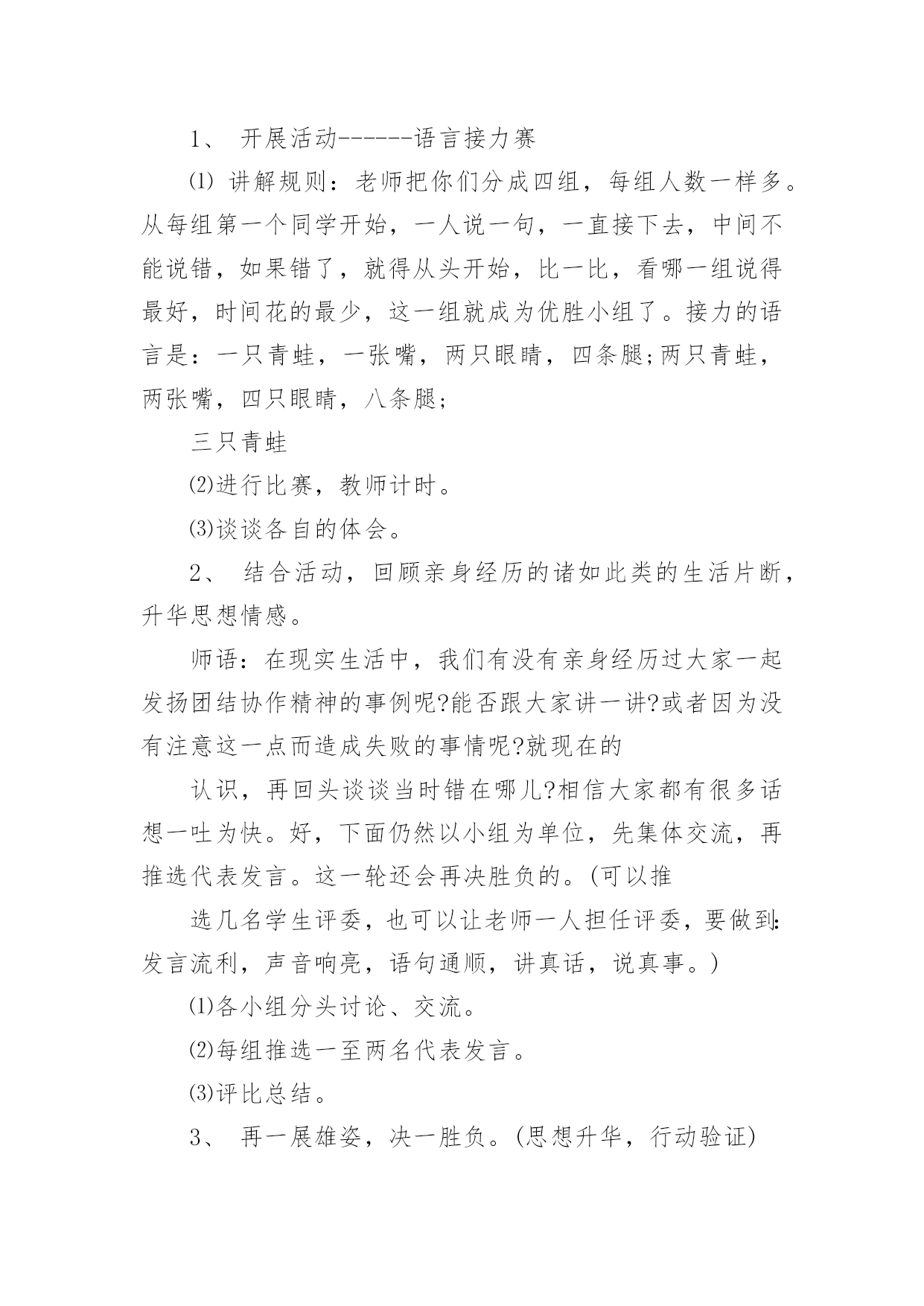 1、 开展活动------语言接力赛

⑴ 讲解规则：老师把你们分成四组，每组人数一样多。从每组第一个同学开始，一人说一句，一直接下去，中间不能说错，如果错了，就得从头开始，比一比，看哪一组说得最好，时间花的最少，这一组就成为优胜小组了。接力的语言是：一只青蛙，一张嘴，两只眼睛，四条腿;两只青蛙，两张嘴，四只眼睛，八条腿;

三只青蛙

⑵进行比赛，教师计时。

⑶谈谈各自的体会。

2、 结合活动，回顾亲身经历的诸如此类的生活片断，升华思想情感。

师语：在现实生活中，我们有没有亲身经历过大家一起发扬团结协作精神的事例呢?能否跟大家讲一讲?或者因为没有注意这一点而造成失败的事情呢?就现在的

认识，再回头谈谈当时错在哪儿?相信大家都有很多话想一吐为快。好，下面仍然以小组为单位，先集体交流，再推选代表发言。这一轮还会再决胜负的。(可以推

选几名学生评委，也可以让老师一人担任评委，要做到:发言流利，声音响亮，语句通顺，讲真话，说真事。)

⑴各小组分头讨论、交流。

⑵每组推选一至两名代表发言。

⑶评比总结。

3、 再一展雄姿，决一胜负。(思想升华，行动验证)